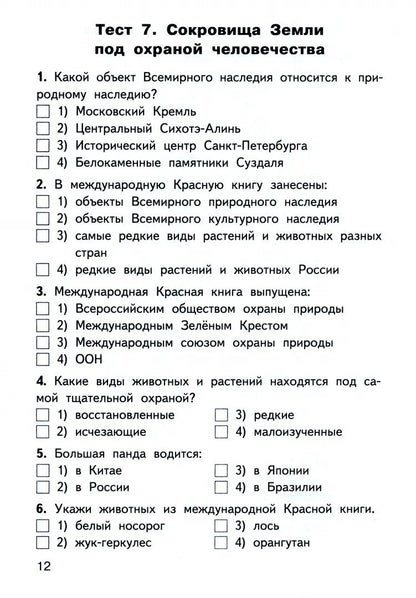 Тест 7. Сокровища Земли под охраной человечества

1. Какой объект Всемирного наследия относится к природному наследию?
☐ 1) Московский Кремль
☐ 2) Центральный Сихотэ-Алинь
☐ 3) Исторический центр Санкт-Петербурга
☐ 4) Белокаменные памятники Суздаля

2. В международную Красную книгу занесены:
☐ 1) объекты Всемирного природного наследия
☐ 2) объекты Всемирного культурного наследия
☐ 3) самые редкие виды растений и животных разных стран
☐ 4) редкие виды растений и животных России

3. Международная Красная книга выпущена:
☐ 1) Всероссийским обществом охраны природы
☐ 2) Международным Зелёным Крестом
☐ 3) Международным союзом охраны природы
☐ 4) ООН

4. Какие виды животных и растений находятся под самой тщательной охраной?
☐ 1) восстановленные
☐ 2) исчезающие
☐ 3) редкие
☐ 4) малоизученные

5. Большая панда водится:
☐ 1) в Китае
☐ 2) в России
☐ 3) в Японии
☐ 4) в Бразилии

6. Укажи животных из международной Красной книги.
☐ 1) белый носорог
☐ 2) жук-геркулес
☐ 3) лось
☐ 4) орангутан

12